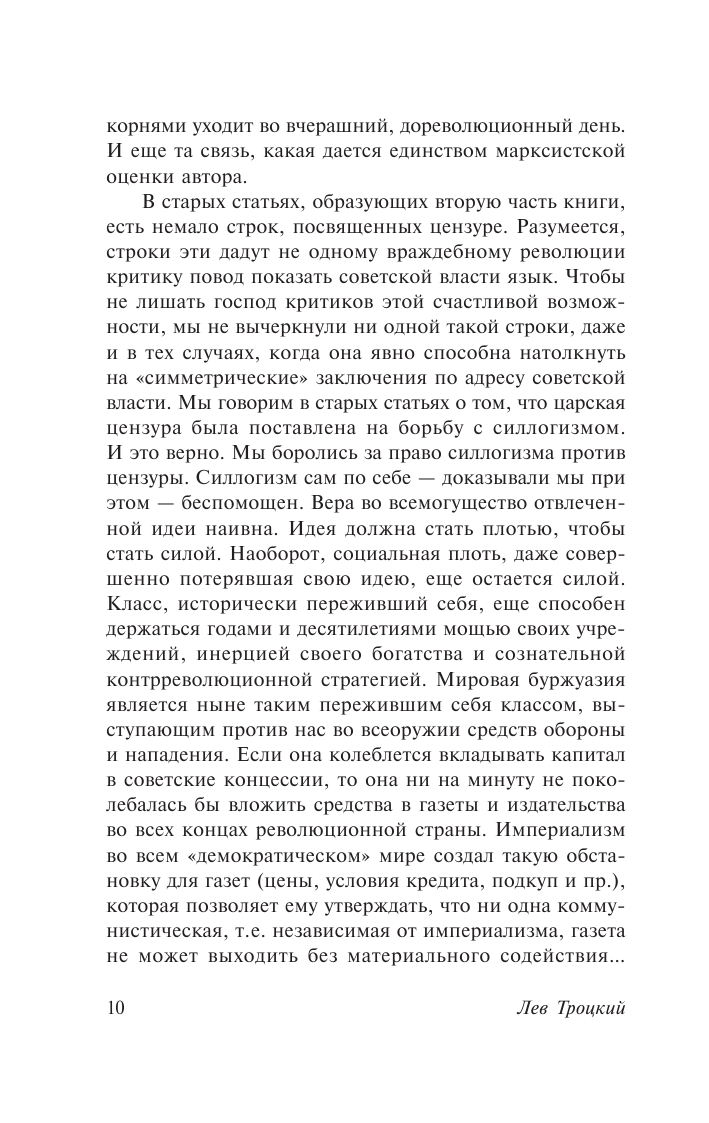 корнями уходит во вчерашний, дореволюционный день. И еще та связь, какая дается единством марксистской оценки автора.

В старых статьях, образующих вторую часть книги, есть немало строк, посвященных цензуре. Разумеется, строки эти дадут не одному враждебному революции критику повод показать советской власти язык. Чтобы не лишать господ критиков этой счастливой возможности, мы не вычеркнули ни одной такой строки, даже и в тех случаях, когда она явно способна натолкнуть на «симметрические» заключения по адресу советской власти. Мы говорим в старых статьях о том, что царская цензура была поставлена на борьбу с силлогизмом. И это верно. Мы боролись за право силлогизма против цензуры. Силлогизм сам по себе — доказывали мы при этом — беспомощен. Вера во всемогущество отвлеченной идеи наивна. Идея должна стать плотью, чтобы стать силой. Наоборот, социальная плоть, даже совершенно потерявшая свою идею, еще остается силой. Класс, исторически переживший себя, еще способен держаться годами и десятилетиями мощью своих учреждений, инерцией своего богатства и сознательной контрреволюционной стратегией. Мировая буржуазия является ныне таким пережившим себя классом, выступающим против нас во всеоружии средств обороны и нападения. Если она колеблется вкладывать капитал в советские концессии, то она ни на минуту не поколебалась бы вложить средства в газеты и издательства во всех концах революционной страны. Империализм во всем «демократическом» мире создал такую обстановку для газет (цены, условия кредита, подкуп и пр.), которая позволяет ему утверждать, что ни одна коммунистическая, т.е. независимая от империализма, газета не может выходить без материального содействия...

10 Лев Троцкий